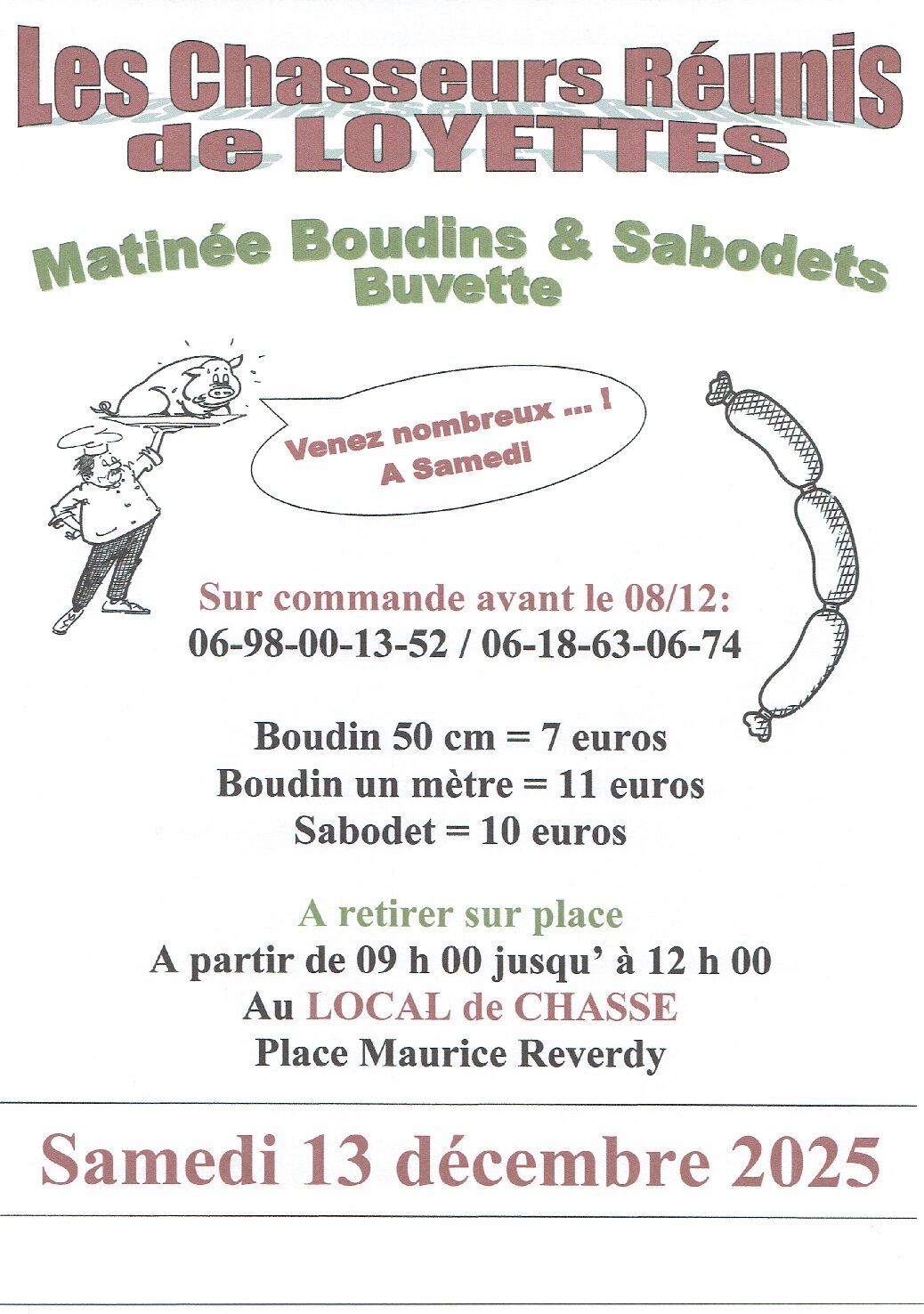 Les Chasseurs Réunis de LOYETTES

Matinée Boudins & Sabodets
Buvette

Venez nombreux ... !
A Samedi

Sur commande avant le 08/12:
06-98-00-13-52 / 06-18-63-06-74

Boudin 50 cm = 7 euros
Boudin un mètre = 11 euros
Sabodet = 10 euros

A retirer sur place
A partir de 09 h 00 jusqu' à 12 h 00
Au LOCAL de CHASSE
Place Maurice Reverdy

Samedi 13 décembre 2025